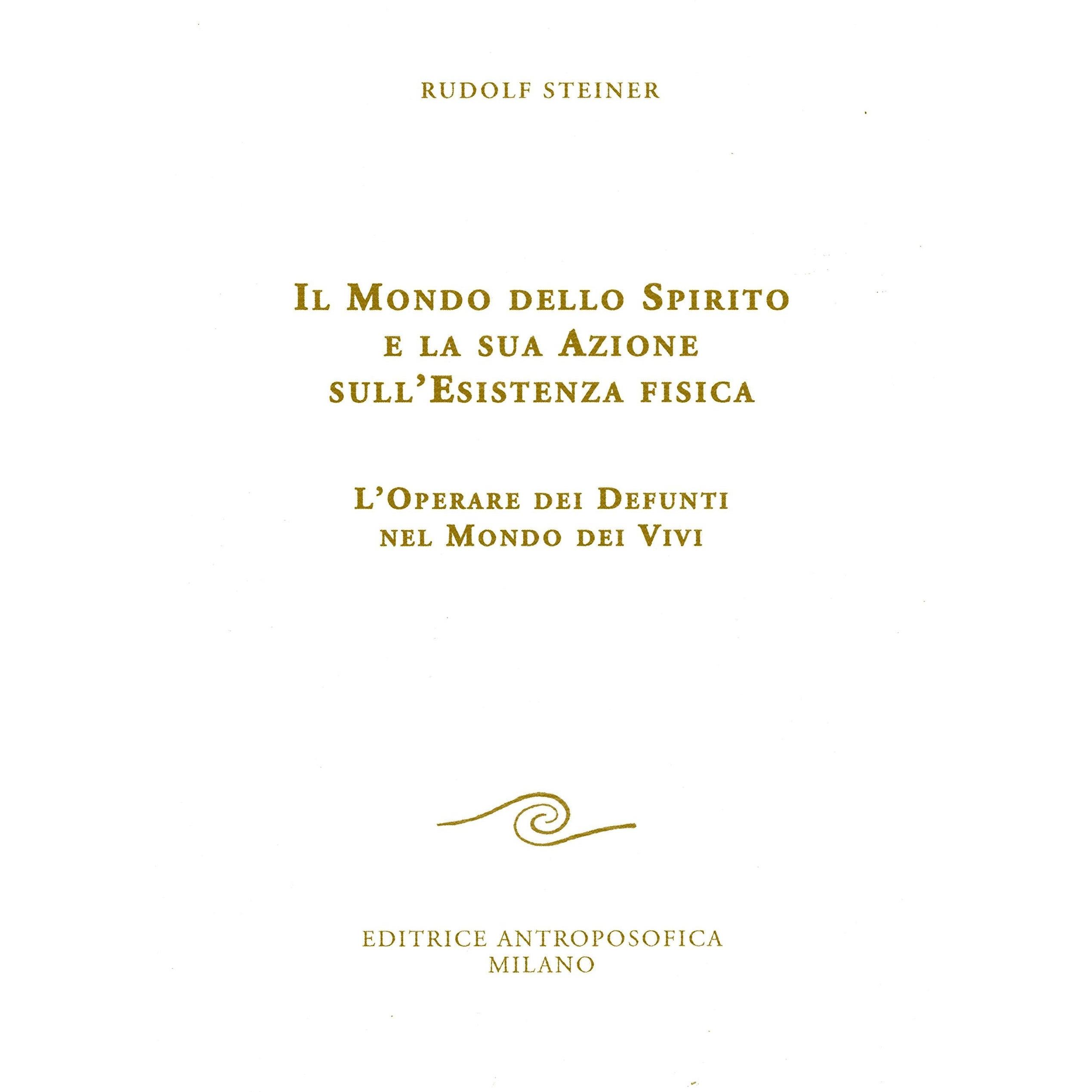 RUDOLF STEINER

IL MONDO DELLO SPIRITO
E LA SUA AZIONE
SULL'ESISTENZA FISICA

L'OPERARE DEI DEFUNTI
NEL MONDO DEI VIVI

EDITRICE ANTROPOSOFICA
MILANO